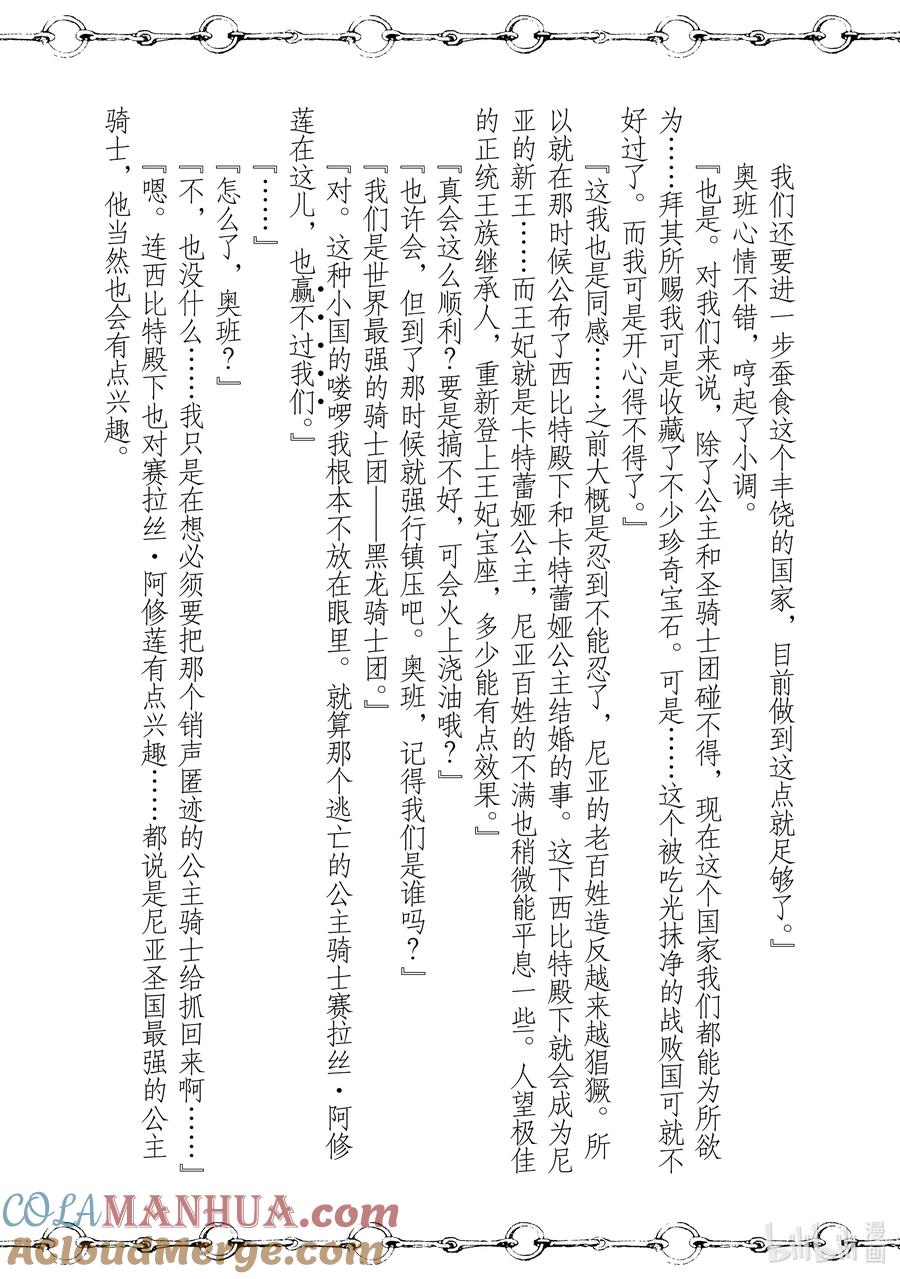 我们还要进一步蚕食这个丰饶的国家，目前做到这点就足够了。』

奥班心情不错，哼起了小调。

『也是。对我们来说，除了公主和圣骑士团碰不得，现在这个国家我们都能为所欲为……拜其所赐我可是收藏了不少珍奇宝石。可是……这个被吃光抹净的战败国可就不好过了。而我可是开心得不得了。』

『这我也是同感……之前大概是忍到不能忍了，尼亚的老百姓造反越来越猖獗。所以就在那时候公布了西比特殿下和卡特蕾娅公主结婚的事。这下西比特殿下就会成为尼亚的新王……而王妃就是卡特蕾娅公主，尼亚百姓的不满也稍微能平息一些。人望极佳的正统王族继承人，重新登上王妃宝座，多少能有点效果。』

『真会这么顺利？要是搞不好，可会火上浇油哦？』

『也许会，但到了那时候就强行镇压吧。奥班，记得我们是谁吗？』

『我们是世界最强的骑士团——黑龙骑士团。』

『对。这种小国的喽啰我根本不放在眼里。就算那个逃亡的公主骑士赛拉丝·阿修莲在这儿，也赢不过我们。』

『……』

『怎么了，奥班？』

『不，也没什么……我只是在想必须要把那个销声匿迹的公主骑士给抓回来啊……』

『嗯。连西比特殿下也对赛拉丝·阿修莲有点兴趣……都说是尼亚圣国最强的公主骑士，他当然也会有点兴趣。

COLAMANHUA.com
AcloudMerge.com